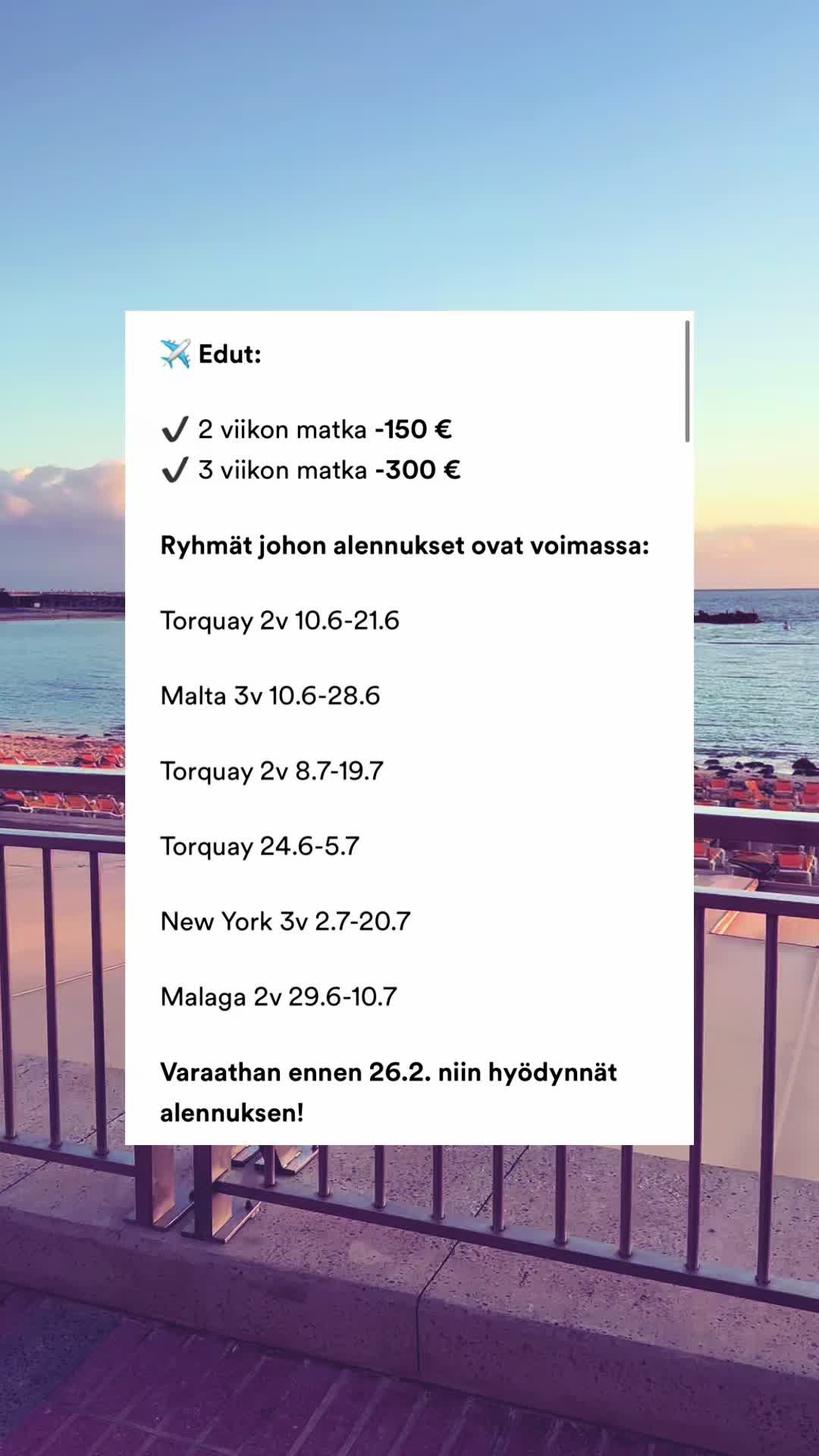 ✈️ Edut:

✔️ 2 viikon matka -150 €
✔️ 3 viikon matka -300 €

Ryhmät johon alennukset ovat voimassa:

Torquay 2v 10.6-21.6

Malta 3v 10.6-28.6

Torquay 2v 8.7-19.7

Torquay 24.6-5.7

New York 3v 2.7-20.7

Malaga 2v 29.6-10.7

Varaathan ennen 26.2. niin hyödynnät alennuksen!